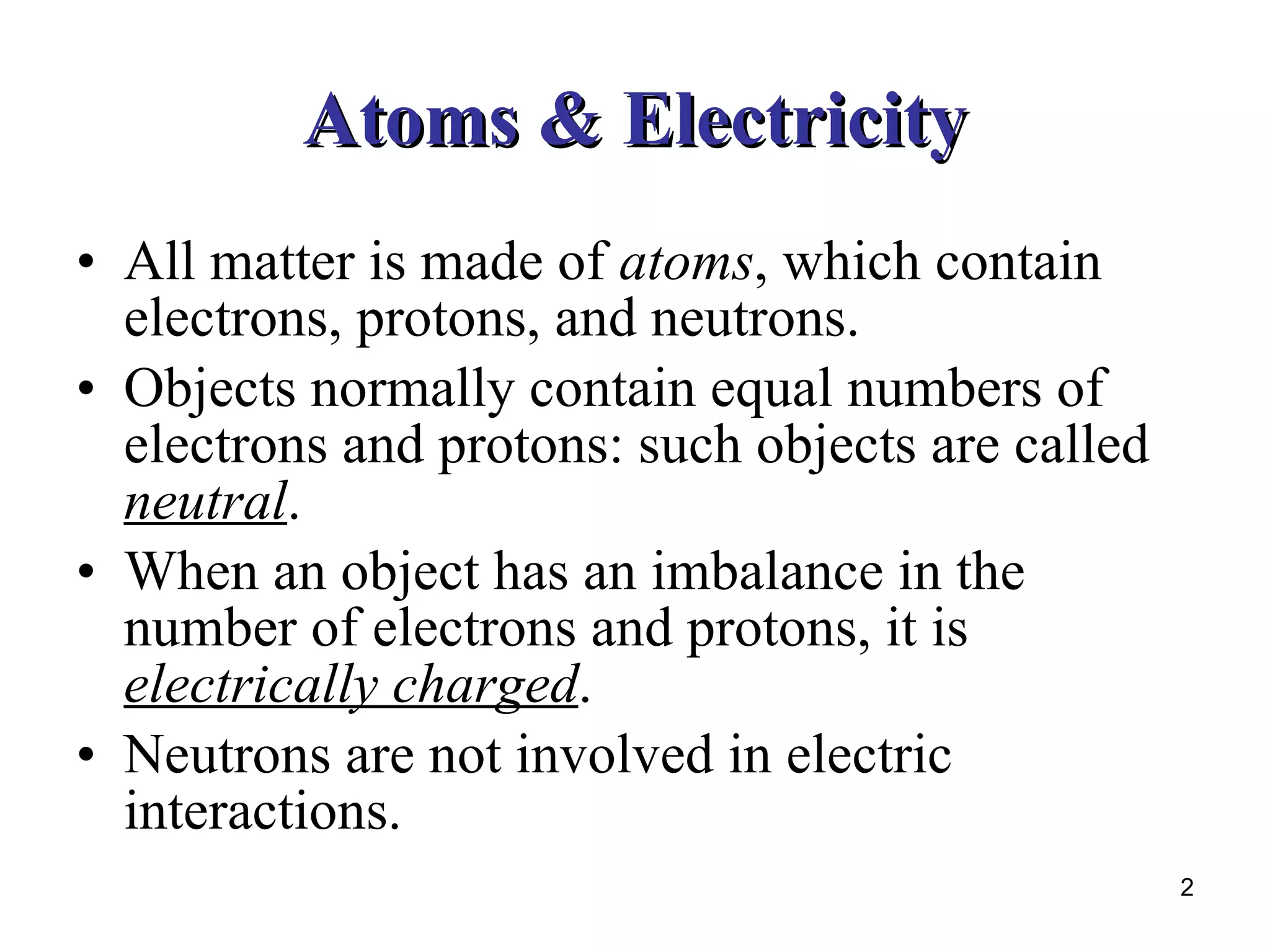 Atoms & Electricity

• All matter is made of atoms, which contain electrons, protons, and neutrons.
• Objects normally contain equal numbers of electrons and protons: such objects are called neutral.
• When an object has an imbalance in the number of electrons and protons, it is electrically charged.
• Neutrons are not involved in electric interactions.

2